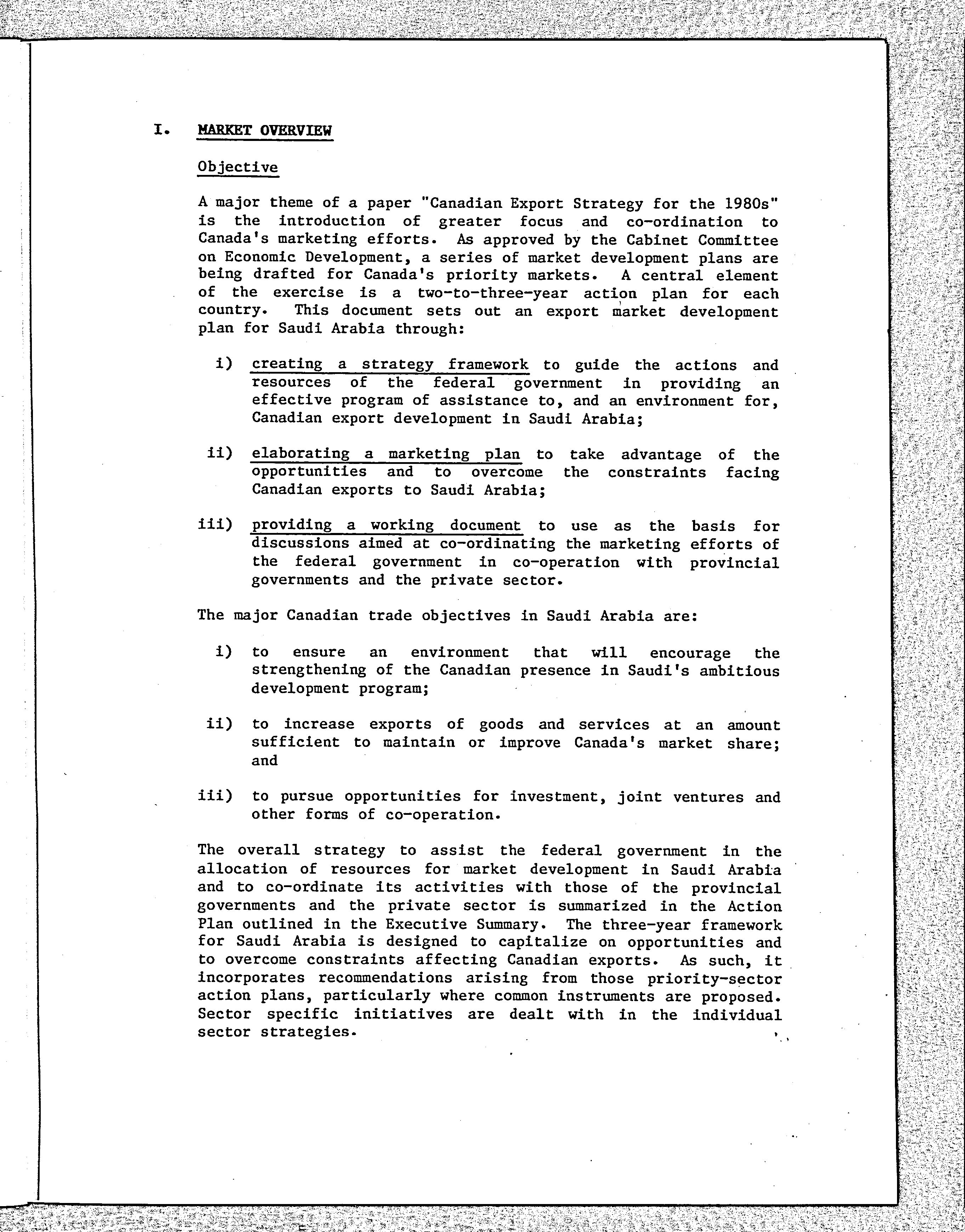 I. MARKET OVERVIEW

Objective

A major theme of a paper "Canadian Export Strategy for the 1980s" is the introduction of greater focus and co-ordination to Canada's marketing efforts. As approved by the Cabinet Committee on Economic Development, a series of market development plans are being drafted for Canada's priority markets. A central element of the exercise is a two-to-three-year action plan for each country. This document sets out an export market development plan for Saudi Arabia through:

i) creating a strategy framework to guide the actions and resources of the federal government in providing an effective program of assistance to, and an environment for, Canadian export development in Saudi Arabia;

ii) elaborating a marketing plan to take advantage of the opportunities and to overcome the constraints facing Canadian exports to Saudi Arabia;

iii) providing a working document to use as the basis for discussions aimed at co-ordinating the marketing efforts of the federal government in co-operation with provincial governments and the private sector.

The major Canadian trade objectives in Saudi Arabia are:

i) to ensure an environment that will encourage the strengthening of the Canadian presence in Saudi's ambitious development program;

ii) to increase exports of goods and services at an amount sufficient to maintain or improve Canada's market share; and

iii) to pursue opportunities for investment, joint ventures and other forms of co-operation.

The overall strategy to assist the federal government in the allocation of resources for market development in Saudi Arabia and to co-ordinate its activities with those of the provincial governments and the private sector is summarized in the Action Plan outlined in the Executive Summary. The three-year framework for Saudi Arabia is designed to capitalize on opportunities and to overcome constraints affecting Canadian exports. As such, it incorporates recommendations arising from those priority-sector action plans, particularly where common instruments are proposed. Sector specific initiatives are dealt with in the individual sector strategies.